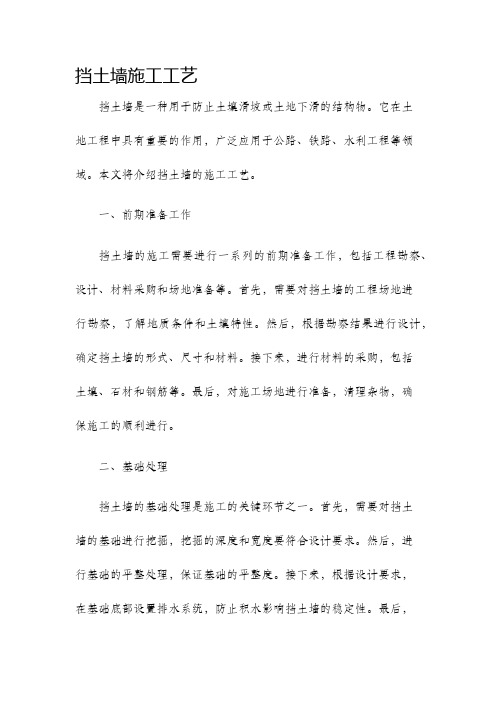 挡土墙施工工艺

挡土墙是一种用于防止土壤滑坡或土地下滑的结构物。它在土地工程中具有重要的作用，广泛应用于公路、铁路、水利工程等领域。本文将介绍挡土墙的施工工艺。

一、前期准备工作

挡土墙的施工需要进行一系列的前期准备工作，包括工程勘察、设计、材料采购和场地准备等。首先，需要对挡土墙的工程场地进行勘察，了解地质条件和土壤特性。然后，根据勘察结果进行设计，确定挡土墙的形式、尺寸和材料。接下来，进行材料的采购，包括土壤、石材和钢筋等。最后，对施工场地进行准备，清理杂物，确保施工的顺利进行。

二、基础处理

挡土墙的基础处理是施工的关键环节之一。首先，需要对挡土墙的基础进行挖掘，挖掘的深度和宽度要符合设计要求。然后，进行基础的平整处理，保证基础的平整度。接下来，根据设计要求，在基础底部设置排水系统，防止积水影响挡土墙的稳定性。最后，